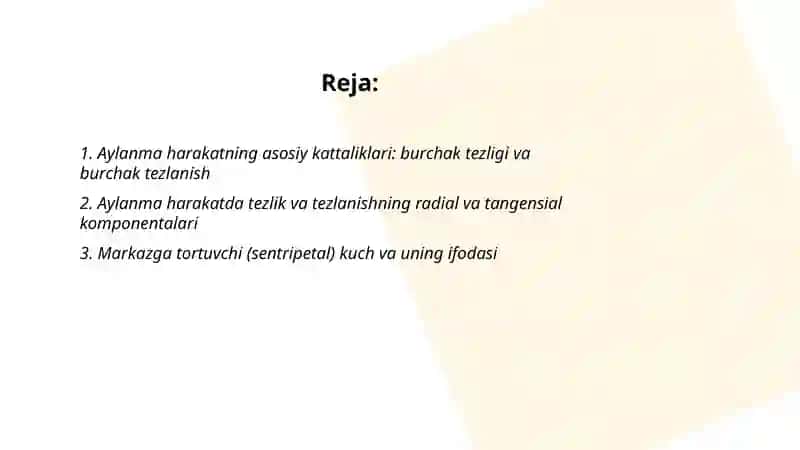 Reja:

1. Aylanma harakatning asosiy kattaliklari: burchak tezligi va burchak tezlanish

2. Aylanma harakatda tezlik va tezlanishning radial va tangensial komponentalari

3. Markazga tortuvchi (sentripetal) kuch va uning ifodasi